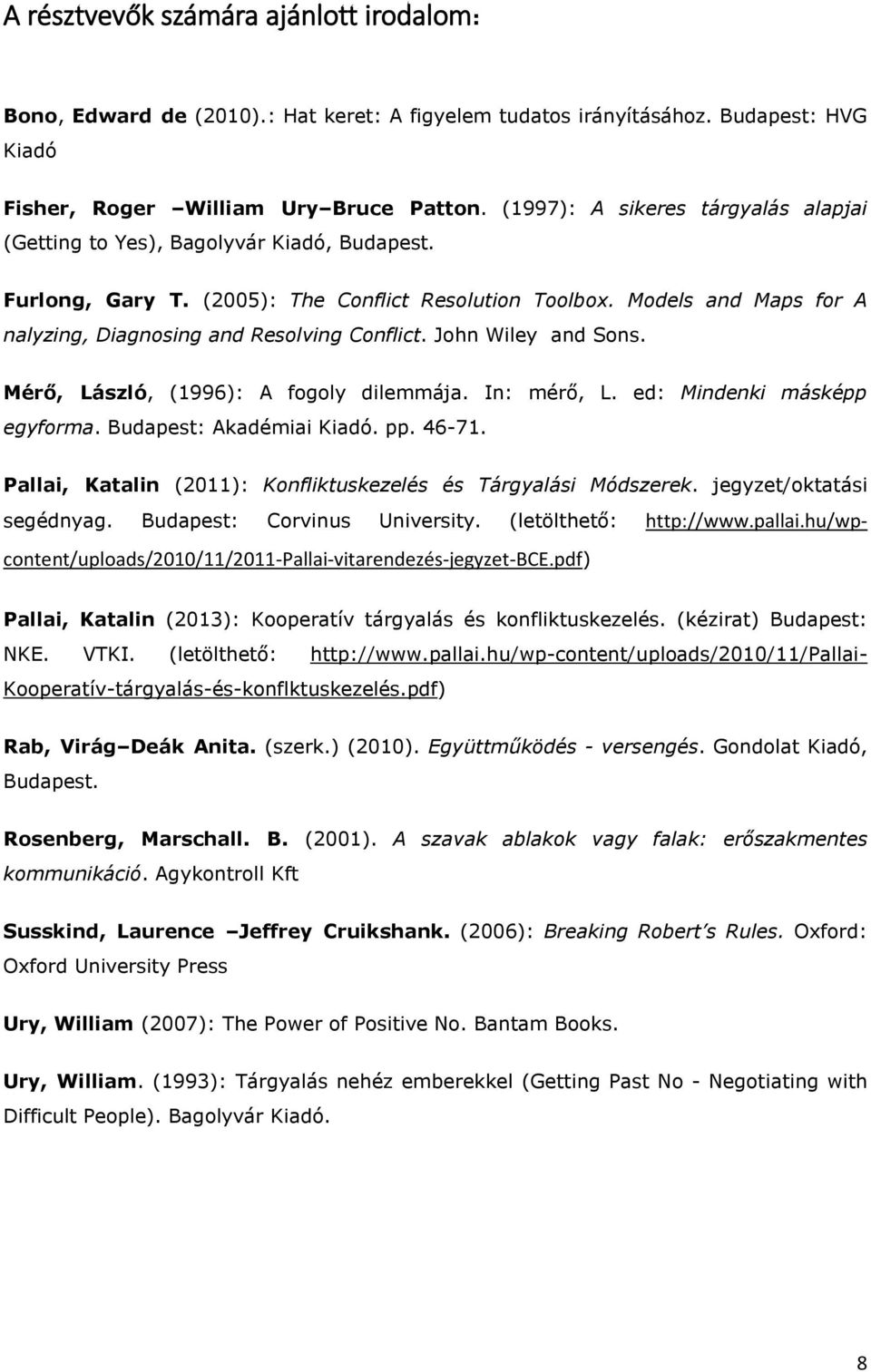 A résztvevők számára ajánlott irodalom:

Bono, Edward de (2010).: Hat keret: A figyelem tudatos irányításához. Budapest: HVG Kiadó

Fisher, Roger –William Ury–Bruce Patton. (1997): A sikeres tárgyalás alapjai (Getting to Yes), Bagolyvár Kiadó, Budapest.

Furlong, Gary T. (2005): The Conflict Resolution Toolbox. Models and Maps for A nalyzing, Diagnosing and Resolving Conflict. John Wiley and Sons.

Mérő, László, (1996): A fogoly dilemmája. In: mérő, L. ed: Mindenki másképp egyforma. Budapest: Akadémiai Kiadó. pp. 46-71.

Pallai, Katalin (2011): Konfliktuskezelés és Tárgyalási Módszerek. jegyzet/oktatási segédnyag. Budapest: Corvinus University. (letölthető: http://www.pallai.hu/wp-content/uploads/2010/11/2011-Pallai-vitarendezés-jegyzet-BCE.pdf)

Pallai, Katalin (2013): Kooperatív tárgyalás és konfliktuskezelés. (kézirat) Budapest: NKE. VTKI. (letölthető: http://www.pallai.hu/wp-content/uploads/2010/11/Pallai-Kooperatív-tárgyalás-és-konflktuskezelés.pdf)

Rab, Virág–Deák Anita. (szerk.) (2010). Együttműködés - versengés. Gondolat Kiadó, Budapest.

Rosenberg, Marschall. B. (2001). A szavak ablakok vagy falak: erőszakmentes kommunikáció. Agykontroll Kft

Susskind, Laurence –Jeffrey Cruikshank. (2006): Breaking Robert's Rules. Oxford: Oxford University Press

Ury, William (2007): The Power of Positive No. Bantam Books.

Ury, William. (1993): Tárgyalás nehéz emberekkel (Getting Past No - Negotiating with Difficult People). Bagolyvár Kiadó.

8